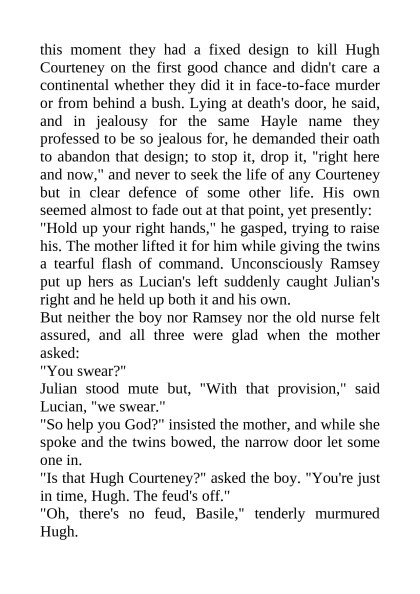 this moment they had a fixed design to kill Hugh Courteney on the first good chance and didn't care a continental whether they did it in face-to-face murder or from behind a bush. Lying at death's door, he said, and in jealousy for the same Hayle name they professed to be so jealous for, he demanded their oath to abandon that design; to stop it, drop it, "right here and now," and never to seek the life of any Courteney but in clear defence of some other life. His own seemed almost to fade out at that point, yet presently:
"Hold up your right hands," he gasped, trying to raise his. The mother lifted it for him while giving the twins a tearful flash of command. Unconsciously Ramsey put up hers as Lucian's left suddenly caught Julian's right and he held up both it and his own.
But neither the boy nor Ramsey nor the old nurse felt assured, and all three were glad when the mother asked:
"You swear?"
Julian stood mute but, "With that provision," said Lucian, "we swear."
"So help you God?" insisted the mother, and while she spoke and the twins bowed, the narrow door let some one in.
"Is that Hugh Courteney?" asked the boy. "You're just in time, Hugh. The feud's off."
"Oh, there's no feud, Basile," tenderly murmured Hugh.